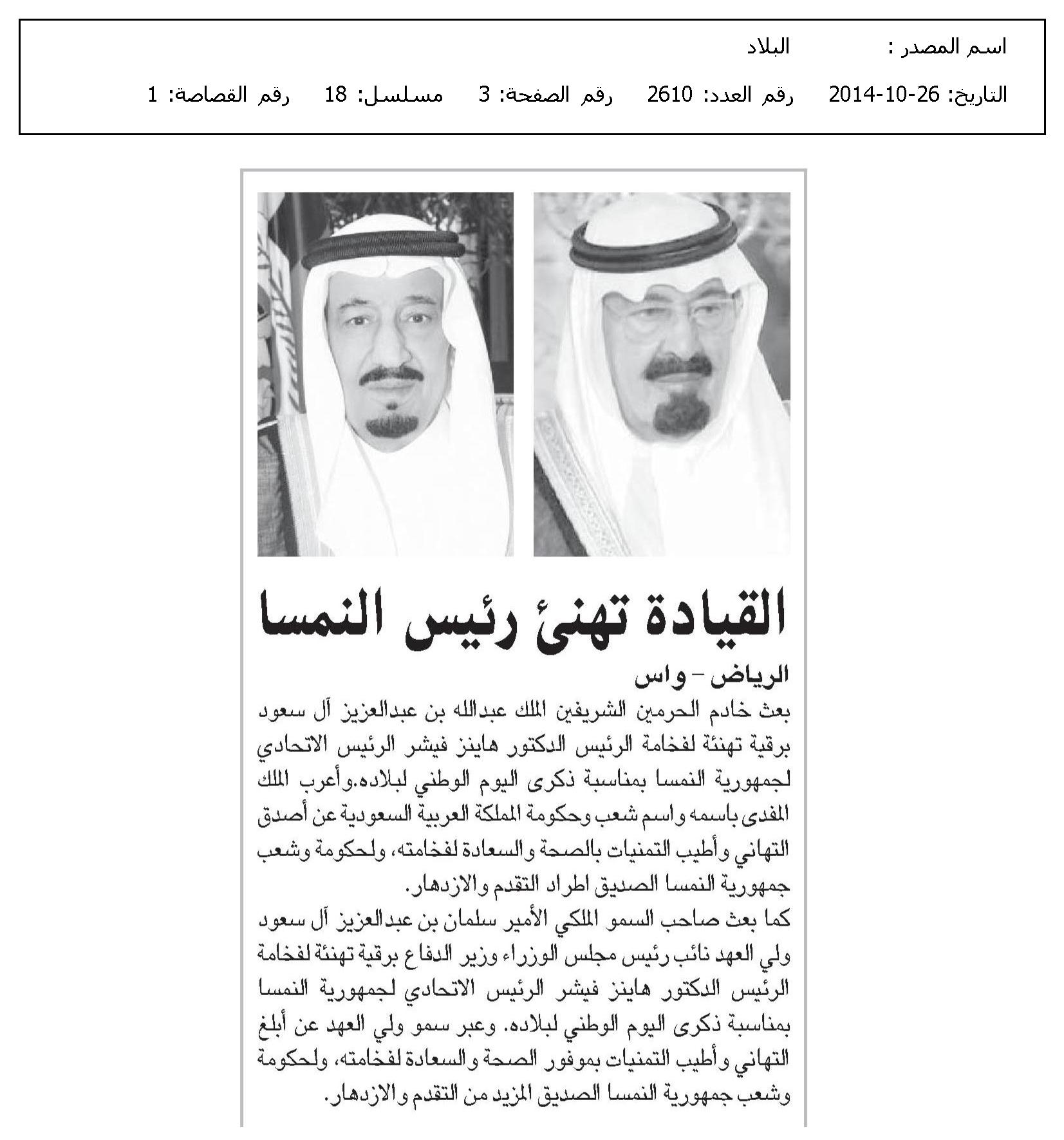 اسم المصدر : البلاد

التاريخ: 26-10-2014 رقم العدد: 2610 رقم الصفحة: 3 مسلسل: 18 رقم القصاصة: 1

القيادة تهنئ رئيس النمسا

الرياض - واس

بعث خادم الحرمين الشريفين الملك عبدالله بن عبدالعزيز آل سعود برقية تهنئة لفخامة الرئيس الدكتور هاينز فيشر الرئيس الاتحادي لجمهورية النمسا بمناسبة ذكرى اليوم الوطني لبلاده.وأعرب الملك المفدى باسمه واسم شعب وحكومة المملكة العربية السعودية عن أصدق التهاني وأطيب التمنيات بالصحة والسعادة لفخامته، ولحكومة وشعب جمهورية النمسا الصديق اطراد التقدم والازدهار.

كما بعث صاحب السمو الملكي الأمير سلمان بن عبدالعزيز آل سعود ولي العهد نائب رئيس مجلس الوزراء وزير الدفاع برقية تهنئة لفخامة الرئيس الدكتور هاينز فيشر الرئيس الاتحادي لجمهورية النمسا بمناسبة ذكرى اليوم الوطني لبلاده. وعبر سمو ولي العهد عن أبلغ التهاني وأطيب التمنيات بموفور الصحة والسعادة لفخامته، ولحكومة وشعب جمهورية النمسا الصديق المزيد من التقدم والازدهار.